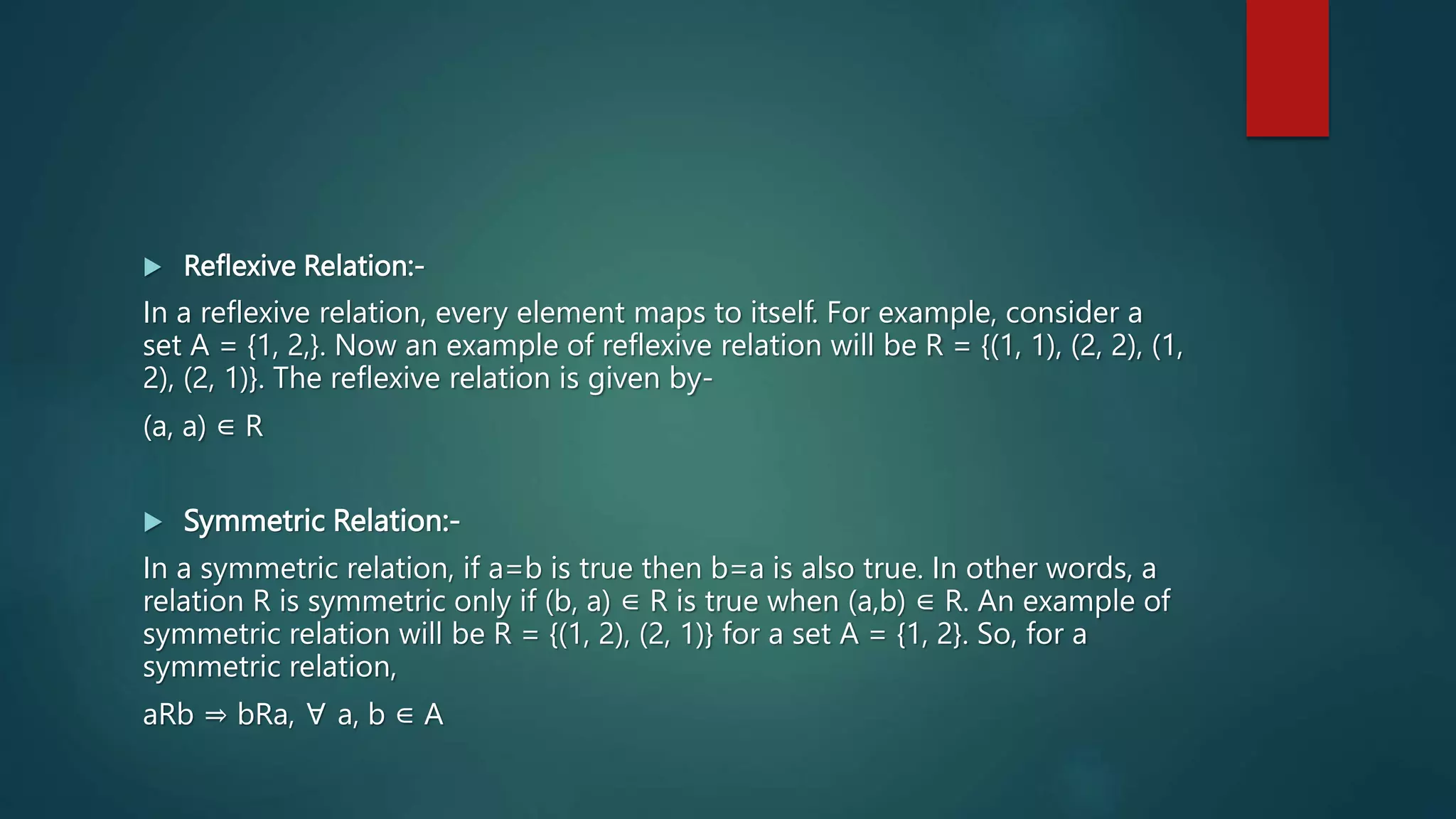 Reflexive Relation:-

In a reflexive relation, every element maps to itself. For example, consider a set A = {1, 2,}. Now an example of reflexive relation will be R = {(1, 1), (2, 2), (1, 2), (2, 1)}. The reflexive relation is given by-

(a, a) ∈ R

Symmetric Relation:-

In a symmetric relation, if a=b is true then b=a is also true. In other words, a relation R is symmetric only if (b, a) ∈ R is true when (a,b) ∈ R. An example of symmetric relation will be R = {(1, 2), (2, 1)} for a set A = {1, 2}. So, for a symmetric relation,

aRb ⇒ bRa, ∀ a, b ∈ A